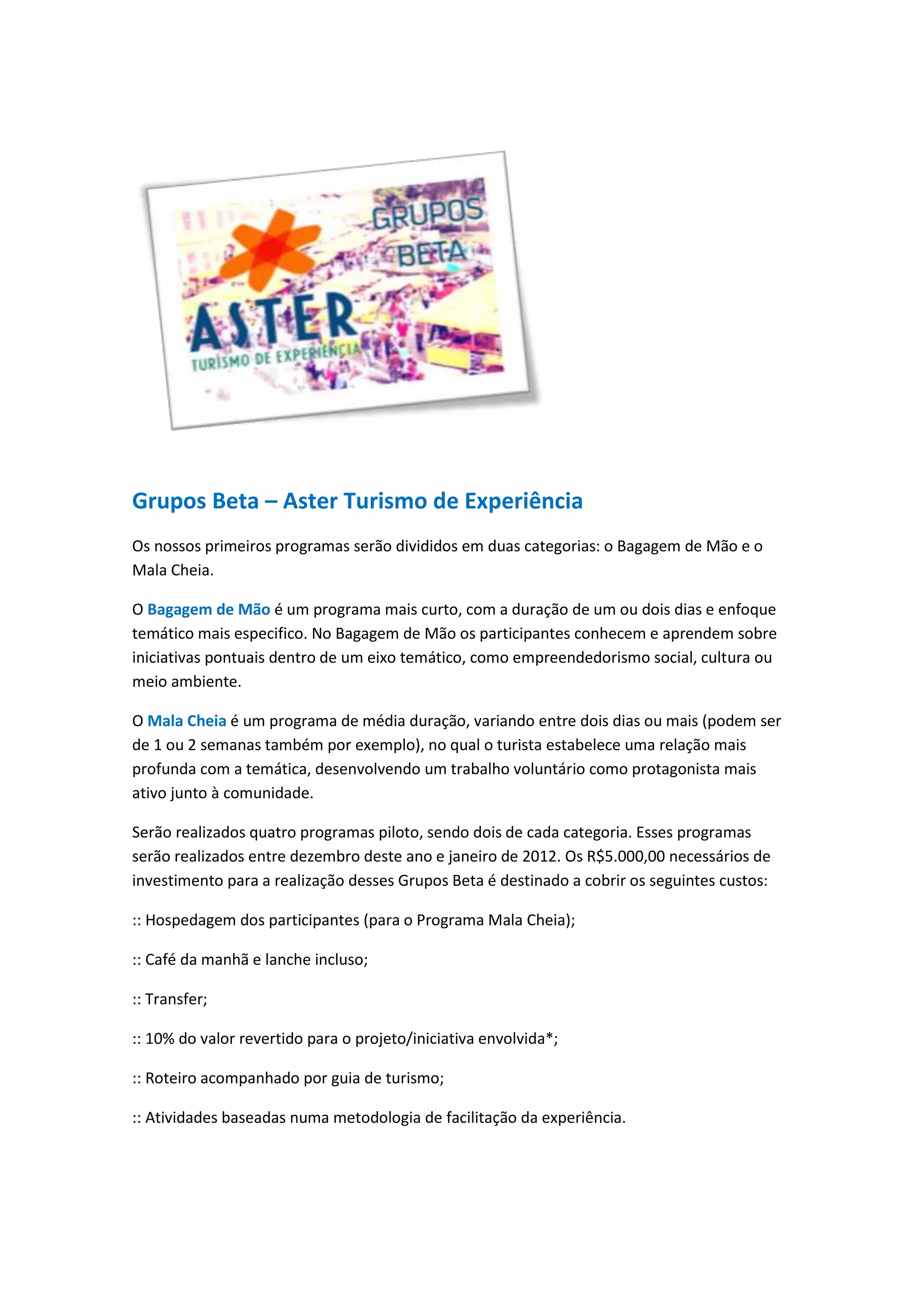 GRUPOS BETA

ASTER
TURISMO DE EXPERIÊNCIA

Grupos Beta – Aster Turismo de Experiência

Os nossos primeiros programas serão divididos em duas categorias: o Bagagem de Mão e o Mala Cheia.

O Bagagem de Mão é um programa mais curto, com a duração de um ou dois dias e enfoque temático mais especifico. No Bagagem de Mão os participantes conhecem e aprendem sobre iniciativas pontuais dentro de um eixo temático, como empreendedorismo social, cultura ou meio ambiente.

O Mala Cheia é um programa de média duração, variando entre dois dias ou mais (podem ser de 1 ou 2 semanas também por exemplo), no qual o turista estabelece uma relação mais profunda com a temática, desenvolvendo um trabalho voluntário como protagonista mais ativo junto à comunidade.

Serão realizados quatro programas piloto, sendo dois de cada categoria. Esses programas serão realizados entre dezembro deste ano e janeiro de 2012. Os R$5.000,00 necessários de investimento para a realização desses Grupos Beta é destinado a cobrir os seguintes custos:

:: Hospedagem dos participantes (para o Programa Mala Cheia);

:: Café da manhã e lanche incluso;

:: Transfer;

:: 10% do valor revertido para o projeto/iniciativa envolvida*;

:: Roteiro acompanhado por guia de turismo;

:: Atividades baseadas numa metodologia de facilitação da experiência.